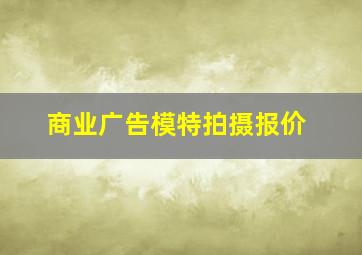 商业广告模特拍摄报价